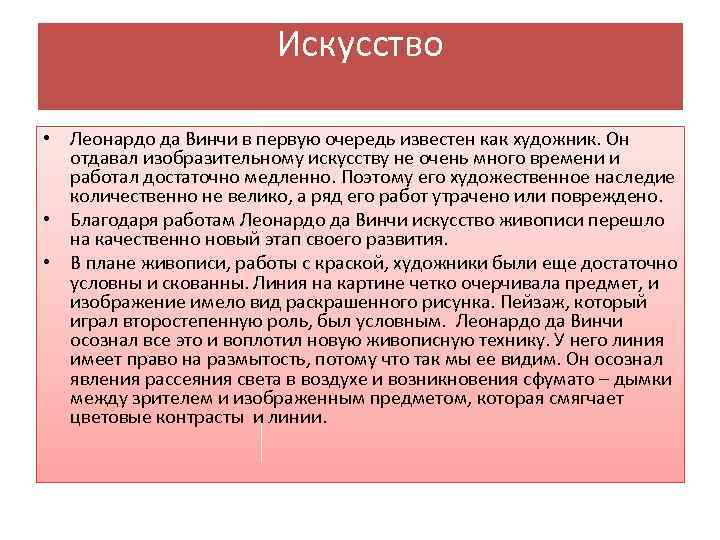 Искусство

• Леонардо да Винчи в первую очередь известен как художник. Он отдавал изобразительному искусству не очень много времени и работал достаточно медленно. Поэтому его художественное наследие количественно не велико, а ряд его работ утрачено или повреждено.
• Благодаря работам Леонардо да Винчи искусство живописи перешло на качественно новый этап своего развития.
• В плане живописи, работы с краской, художники были еще достаточно условны и скованны. Линия на картине четко очерчивала предмет, и изображение имело вид раскрашенного рисунка. Пейзаж, который играл второстепенную роль, был условным. Леонардо да Винчи осознал все это и воплотил новую живописную технику. У него линия имеет право на размытость, потому что так мы ее видим. Он осознал явления рассеяния света в воздухе и возникновения сфумато – дымки между зрителем и изображенным предметом, которая смягчает цветовые контрасты и линии.